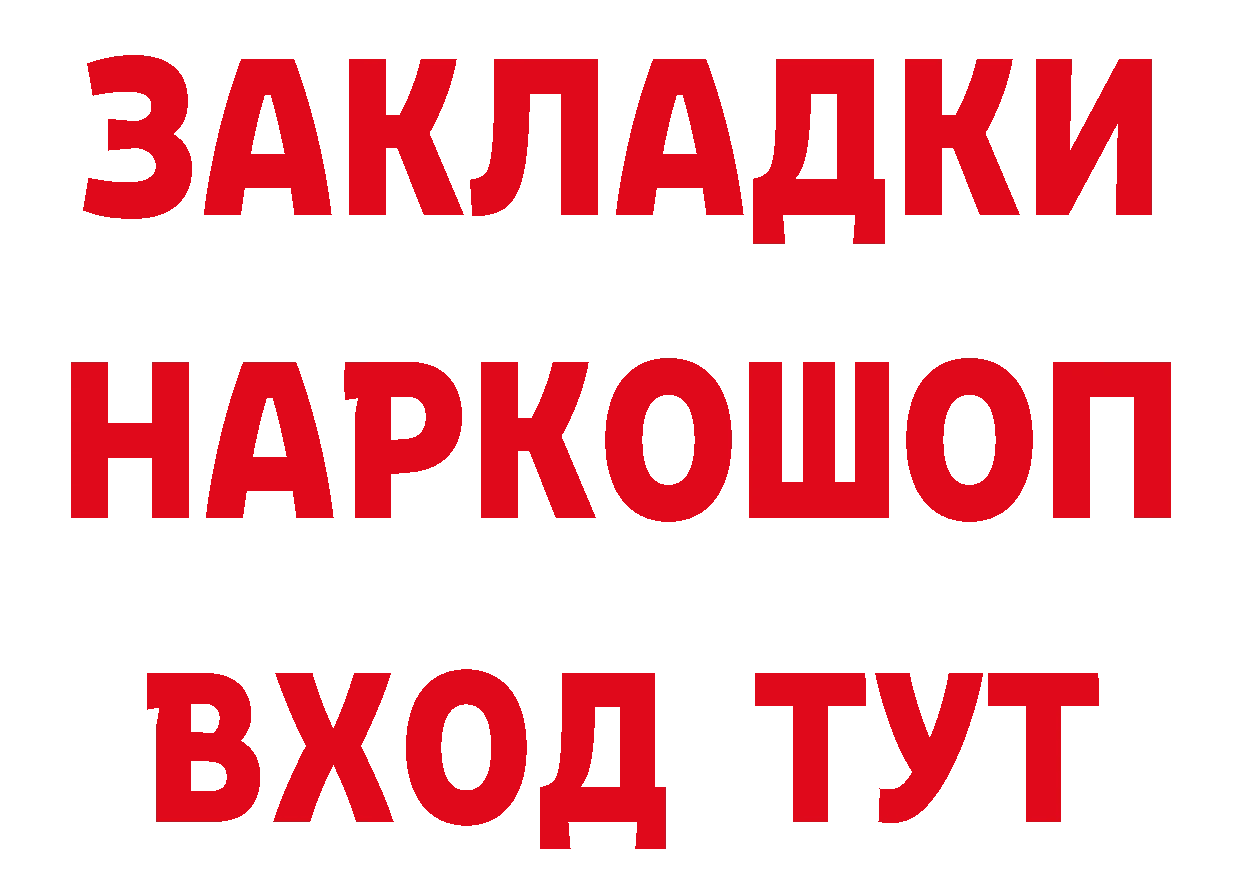 ЗАКЛАДКИ
НАРКОШОП
ВХОД ТУТ